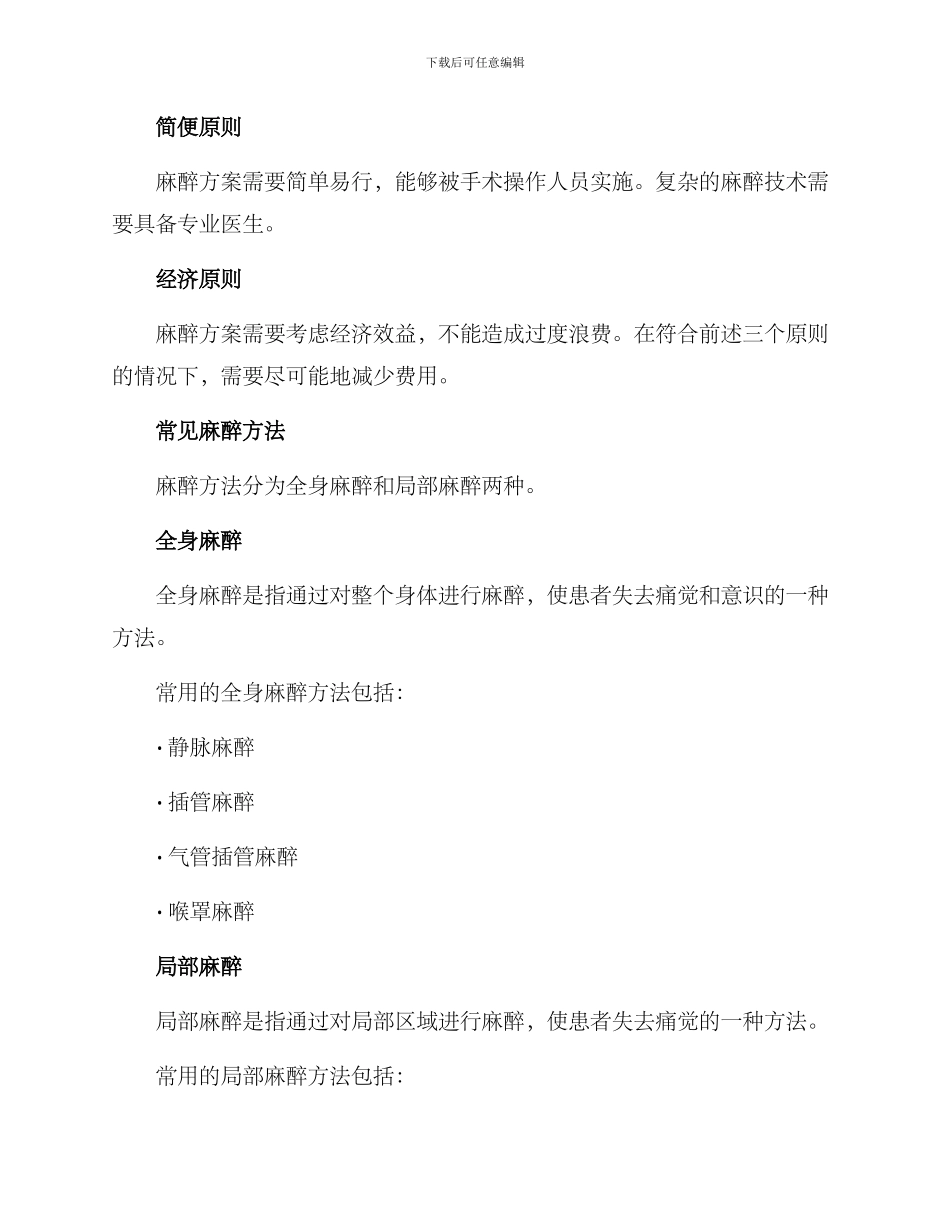 下载后可任意编辑

简便原则

麻醉方案需要简单易行，能够被手术操作人员实施。复杂的麻醉技术需要具备专业医生。

经济原则

麻醉方案需要考虑经济效益，不能造成过度浪费。在符合前述三个原则的情况下，需要尽可能地减少费用。

常见麻醉方法

麻醉方法分为全身麻醉和局部麻醉两种。

全身麻醉

全身麻醉是指通过对整个身体进行麻醉，使患者失去痛觉和意识的一种方法。

常用的全身麻醉方法包括:

· 静脉麻醉

· 插管麻醉

· 气管插管麻醉

· 喉罩麻醉

局部麻醉

局部麻醉是指通过对局部区域进行麻醉，使患者失去痛觉的一种方法。

常用的局部麻醉方法包括: